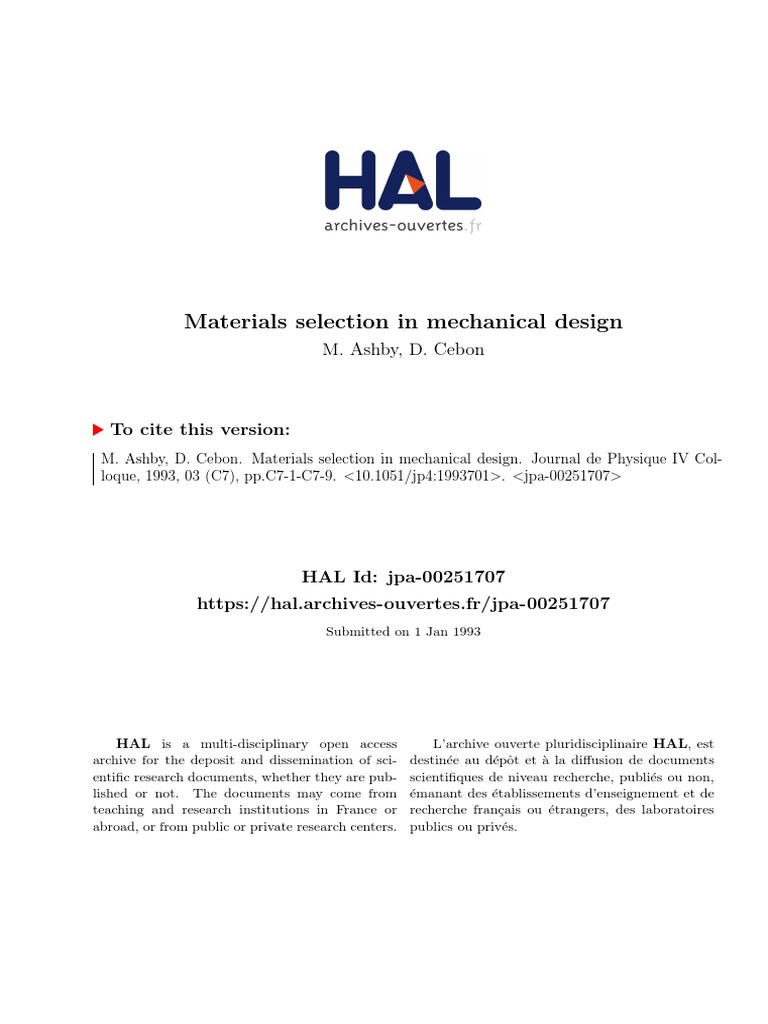 HAL
archives-ouvertes.fr

Materials selection in mechanical design
M. Ashby, D. Cebon

To cite this version:

M. Ashby, D. Cebon. Materials selection in mechanical design. Journal de Physique IV Colloque, 1993, 03 (C7), pp.C7-1-C7-9. <10.1051/jp4:1993701>. <jpa-00251707>

HAL Id: jpa-00251707
https://hal.archives-ouvertes.fr/jpa-00251707
Submitted on 1 Jan 1993

HAL is a multi-disciplinary open access archive for the deposit and dissemination of scientific research documents, whether they are published or not. The documents may come from teaching and research institutions in France or abroad, or from public or private research centers.

L'archive ouverte pluridisciplinaire HAL, est destinée au dépôt et à la diffusion de documents scientifiques de niveau recherche, publiés ou non, émanant des établissements d'enseignement et de recherche français ou étrangers, des laboratoires publics ou privés.